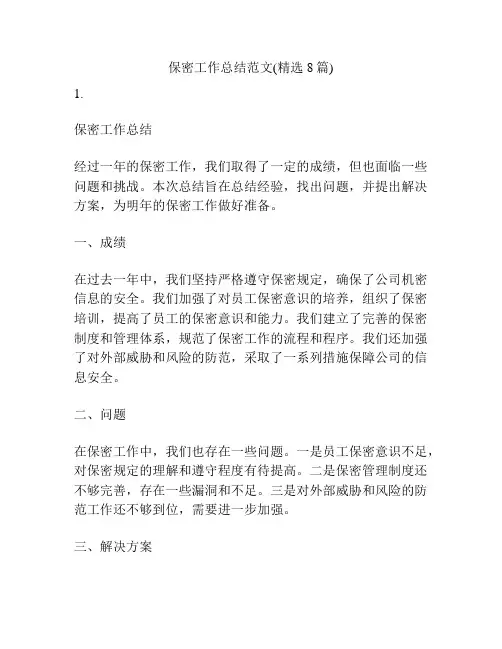 保密工作总结范文(精选 8 篇)

1.

保密工作总结

经过一年的保密工作，我们取得了一定的成绩，但也面临一些问题和挑战。本次总结旨在总结经验，找出问题，并提出解决方案，为明年的保密工作做好准备。

一、成绩

在过去一年中，我们坚持严格遵守保密规定，确保了公司机密信息的安全。我们加强了对员工保密意识的培养，组织了保密培训，提高了员工的保密意识和能力。我们建立了完善的保密制度和管理体系，规范了保密工作的流程和程序。我们还加强了对外部威胁和风险的防范，采取了一系列措施保障公司的信息安全。

二、问题

在保密工作中，我们也存在一些问题。一是员工保密意识不足，对保密规定的理解和遵守程度有待提高。二是保密管理制度还不够完善，存在一些漏洞和不足。三是对外部威胁和风险的防范工作还不够到位，需要进一步加强。

三、解决方案